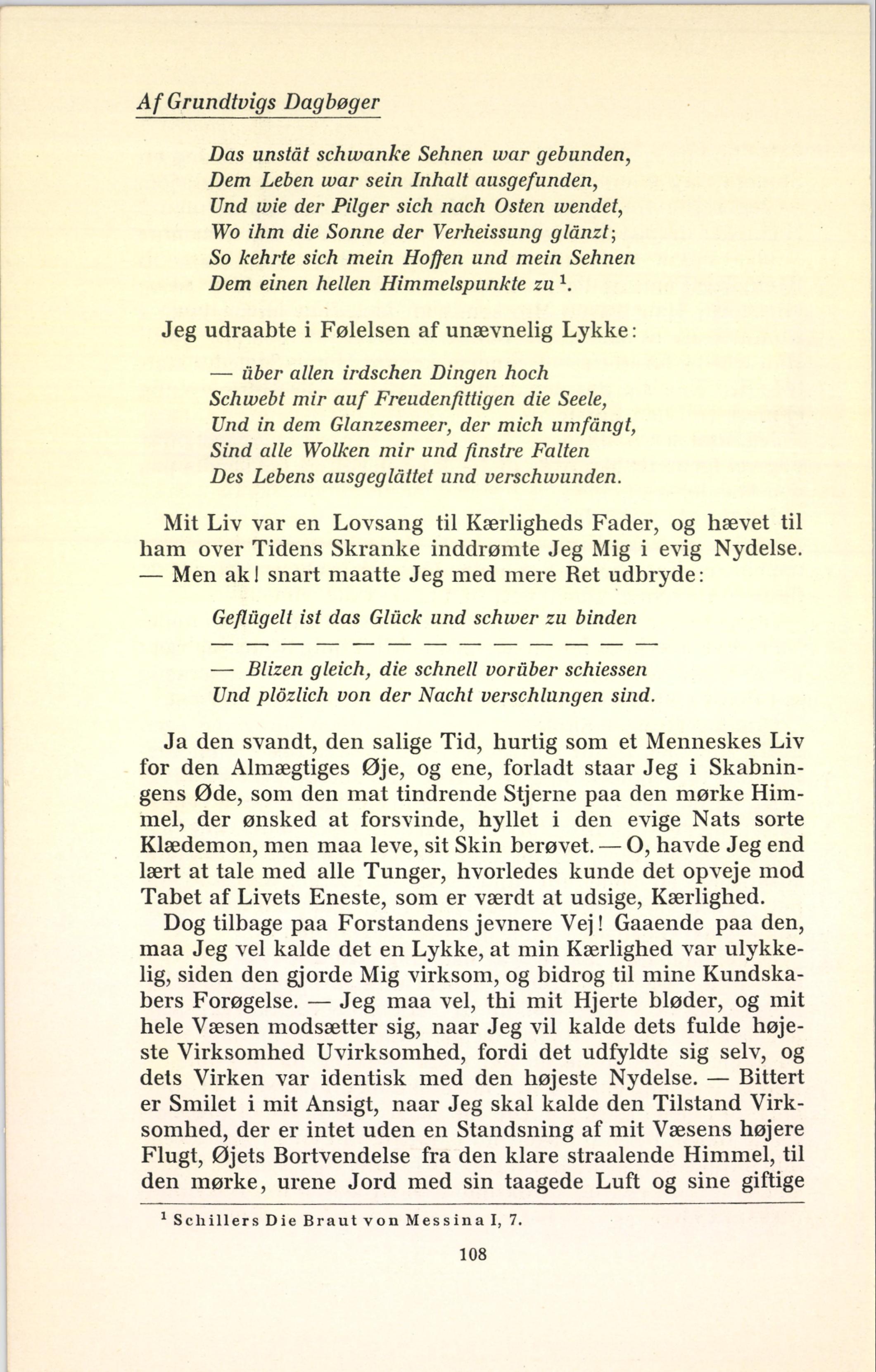 Af Grundtvigs Dagbøger

Das unstät schwanke Sehnen war gebunden,
Dem Leben war sein Inhalt ausgefunden,
Und wie der Pilger sich nach Osten wendet,
Wo ihm die Sonne der Verheissung glänzt;
So kehrte sich mein Hoffen und mein Sehnen
Dem einen hellen Himmelspunkte zu $^1$.

Jeg udraabte i Følelsen af unævnelig Lykke:

— über allen irdschen Dingen hoch
Schwebt mir auf Freudenfittigen die Seele,
Und in dem Glanzesmeer, der mich umfängt,
Sind alle Wolken mir und finstre Falten
Des Lebens ausgeglättet und verschwunden.

Mit Liv var en Lovsang til Kærligheds Fader, og hævet til ham over Tidens Skranke inddrømte Jeg Mig i evig Nydelse. — Men ak! snart maatte Jeg med mere Ret udbryde:

Geflügelt ist das Glück und schwer zu binden
— — — — — — — — — — — — —
— Blizen gleich, die schnell vorüber schiessen
Und plözlich von der Nacht verschlungen sind.

Ja den svandt, den salige Tid, hurtig som et Menneskes Liv for den Almægtiges Øje, og ene, forladt staar Jeg i Skabningens Øde, som den mat tindrende Stjerne paa den mørke Himmel, der ønsked at forsvinde, hyllet i den evige Nats sorte Klædemon, men maa leve, sit Skin berøvet. — O, havde Jeg end lært at tale med alle Tunger, hvorledes kunde det opveje mod Tabet af Livets Eneste, som er værdt at udsige, Kærlighed.

Dog tilbage paa Forstandens jevnere Vej! Gaaende paa den, maa Jeg vel kalde det en Lykke, at min Kærlighed var ulykkelig, siden den gjorde Mig virksom, og bidrog til mine Kundskabers Forøgelse. — Jeg maa vel, thi mit Hjerte bløder, og mit hele Væsen modsætter sig, naar Jeg vil kalde dets fulde højeste Virksomhed Uvirksomhed, fordi det udfyldte sig selv, og dets Virken var identisk med den højeste Nydelse. — Bittert er Smilet i mit Ansigt, naar Jeg skal kalde den Tilstand Virksomhed, der er intet uden en Standsning af mit Væsens højere Flugt, Øjets Bortvendelse fra den klare straalende Himmel, til den mørke, urene Jord med sin taagede Luft og sine giftige

$^1$ Schillers Die Braut von Messina I, 7.

108